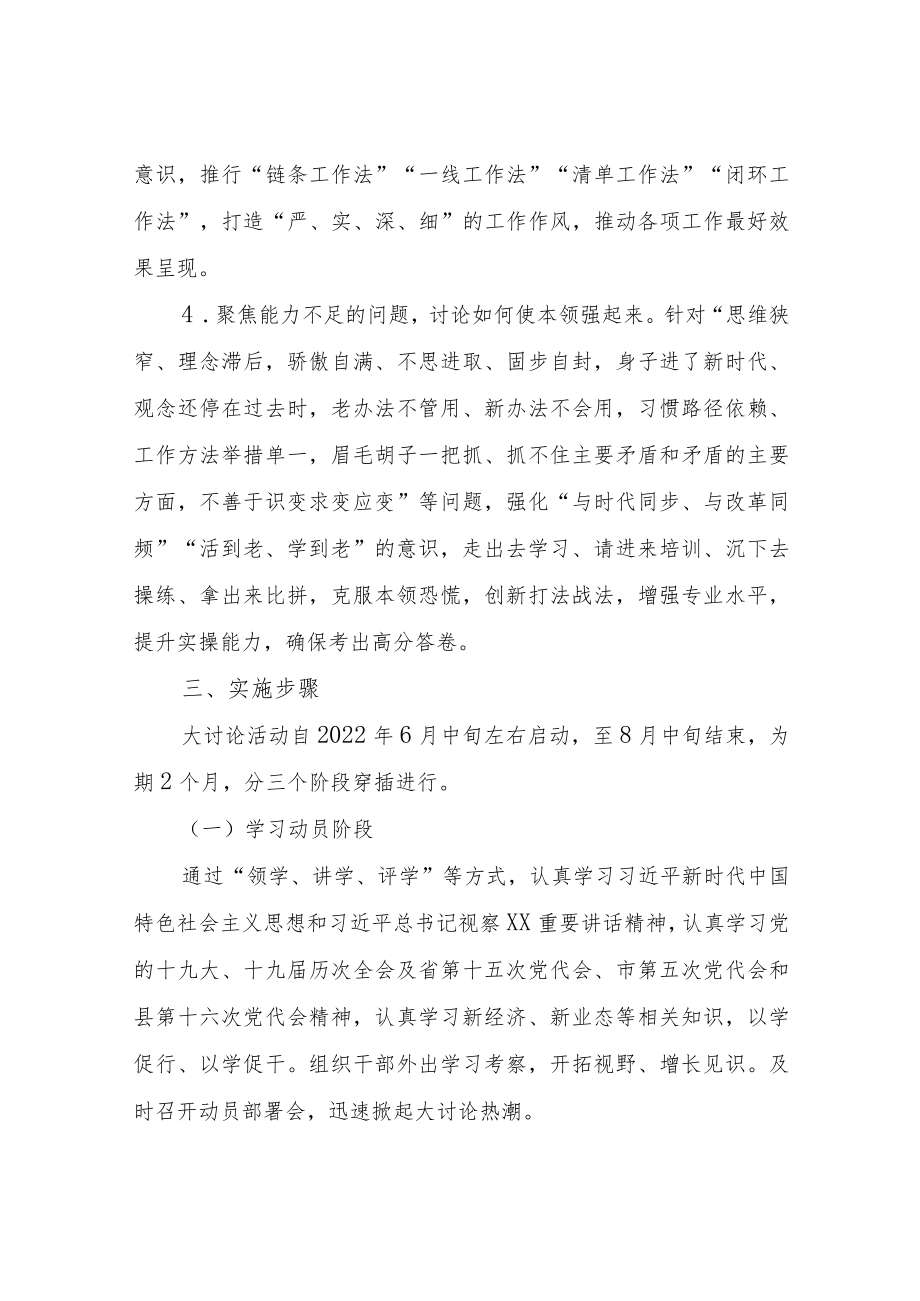 意识，推行“链条工作法”“一线工作法”“清单工作法”“闭环工作法”，打造“严、实、深、细”的工作作风，推动各项工作最好效果呈现。

4．聚焦能力不足的问题，讨论如何使本领强起来。针对“思维狭窄、理念滞后，骄傲自满、不思进取、固步自封，身子进了新时代、观念还停在过去时，老办法不管用、新办法不会用，习惯路径依赖、工作方法举措单一，眉毛胡子一把抓、抓不住主要矛盾和矛盾的主要方面，不善于识变求变应变”等问题，强化“与时代同步、与改革同频”“活到老、学到老”的意识，走出去学习、请进来培训、沉下去操练、拿出来比拼，克服本领恐慌，创新打法战法，增强专业水平，提升实操能力，确保考出高分答卷。

三、实施步骤

大讨论活动自2022年6月中旬左右启动，至8月中旬结束，为期2个月，分三个阶段穿插进行。

（一）学习动员阶段

通过“领学、讲学、评学”等方式，认真学习习近平新时代中国特色社会主义思想和习近平总书记视察XX重要讲话精神，认真学习党的十九大、十九届历次全会及省第十五次党代会、市第五次党代会和县第十六次党代会精神，认真学习新经济、新业态等相关知识，以学促行、以学促干。组织干部外出学习考察，开拓视野、增长见识。及时召开动员部署会，迅速掀起大讨论热潮。